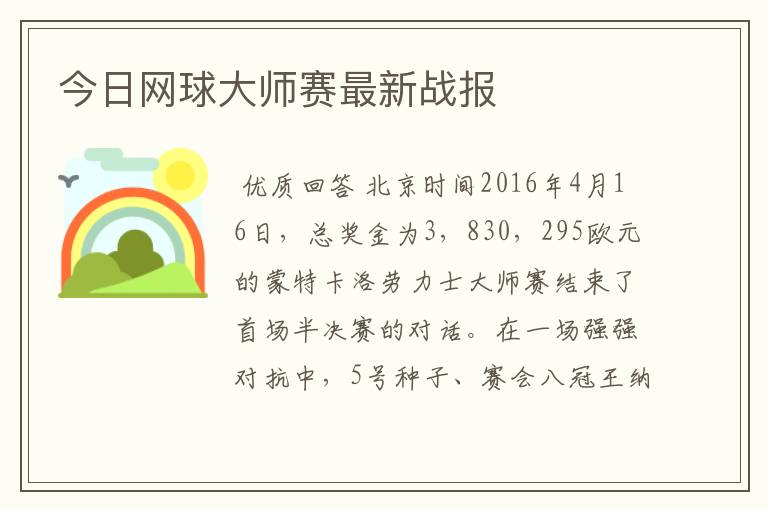 今日网球大师赛最新战报

优质回答 北京时间2016年4月16日，总奖金为3，830，295欧元的蒙特卡洛劳力士大师赛结束了首场半决赛的对话。在一场强强对抗中，5号种子、赛会八冠王纳